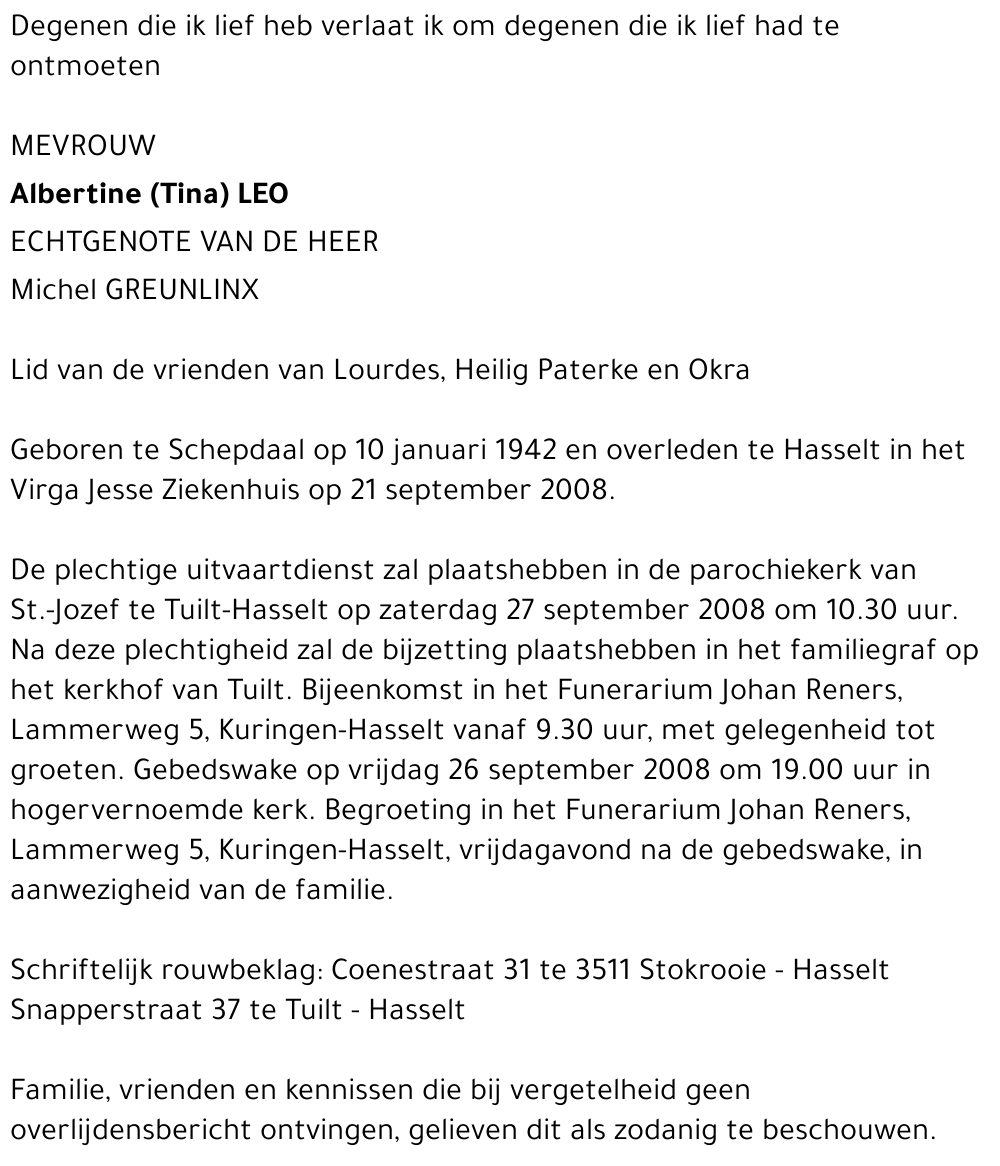 Degenen die ik lief heb verlaat ik om degenen die ik lief had te ontmoeten

MEVROUW
Albertine (Tina) LEO
ECHTGENOTE VAN DE HEER
Michel GREUNLINX

Lid van de vrienden van Lourdes, Heilig Paterke en Okra

Geboren te Schepdaal op 10 januari 1942 en overleden te Hasselt in het Virga Jesse Ziekenhuis op 21 september 2008.

De plechtige uitvaartdienst zal plaatshebben in de parochiekerk van St.-Jozef te Tuilt-Hasselt op zaterdag 27 september 2008 om 10.30 uur. Na deze plechtigheid zal de bijzetting plaatshebben in het familiegraf op het kerkhof van Tuilt. Bijeenkomst in het Funerarium Johan Reners, Lammerweg 5, Kuringen-Hasselt vanaf 9.30 uur, met gelegenheid tot groeten. Gebedswake op vrijdag 26 september 2008 om 19.00 uur in hogervernoemde kerk. Begroeting in het Funerarium Johan Reners, Lammerweg 5, Kuringen-Hasselt, vrijdagavond na de gebedswake, in aanwezigheid van de familie.

Schriftelijk rouwbeklag: Coenestraat 31 te 3511 Stokrooie - Hasselt
Snapperstraat 37 te Tuilt - Hasselt

Familie, vrienden en kennissen die bij vergetelheid geen overlijdensbericht ontvingen, gelieven dit als zodanig te beschouwen.